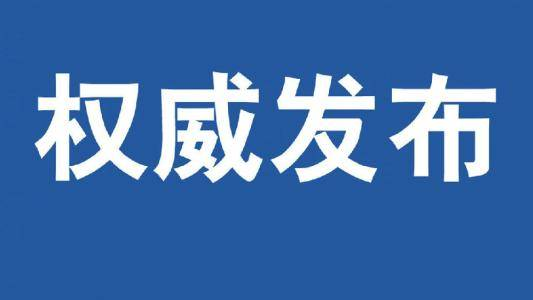 权威发布